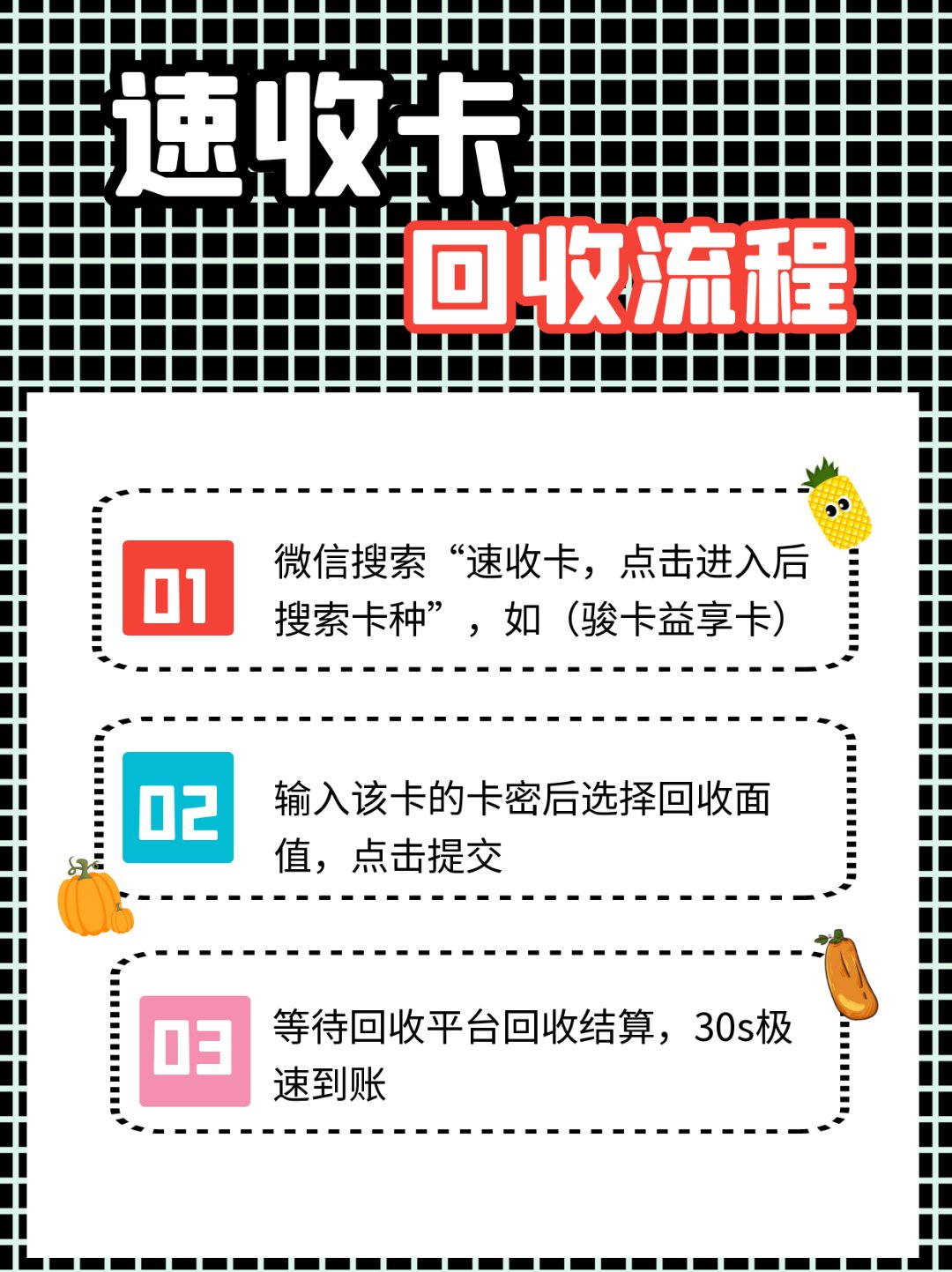 速收卡
回收流程

01
微信搜索“速收卡，点击进入后搜索卡种”，如（骏卡益享卡）

02
输入该卡的卡密后选择回收面值，点击提交

03
等待回收平台回收结算，30s极速到账